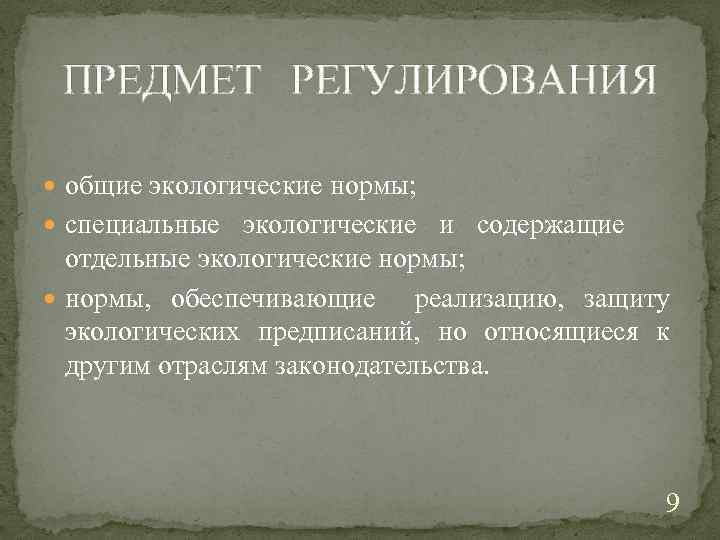 ПРЕДМЕТ РЕГУЛИРОВАНИЯ

общие экологические нормы;

специальные экологические и содержащие отдельные экологические нормы;

нормы, обеспечивающие реализацию, защиту экологических предписаний, но относящиеся к другим отраслям законодательства.

9